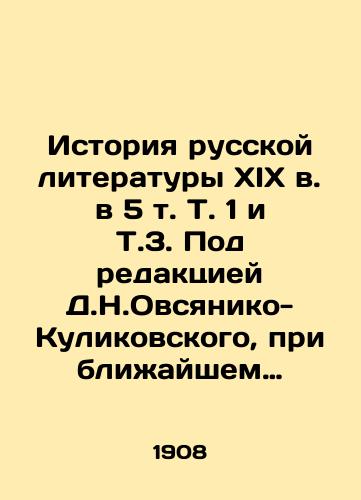 История русской литературы XIX в. в 5 т. Т. 1 и Т.3. Под редакцией Д.Н.Овсянико-Куликовского, при ближайшем…

1908